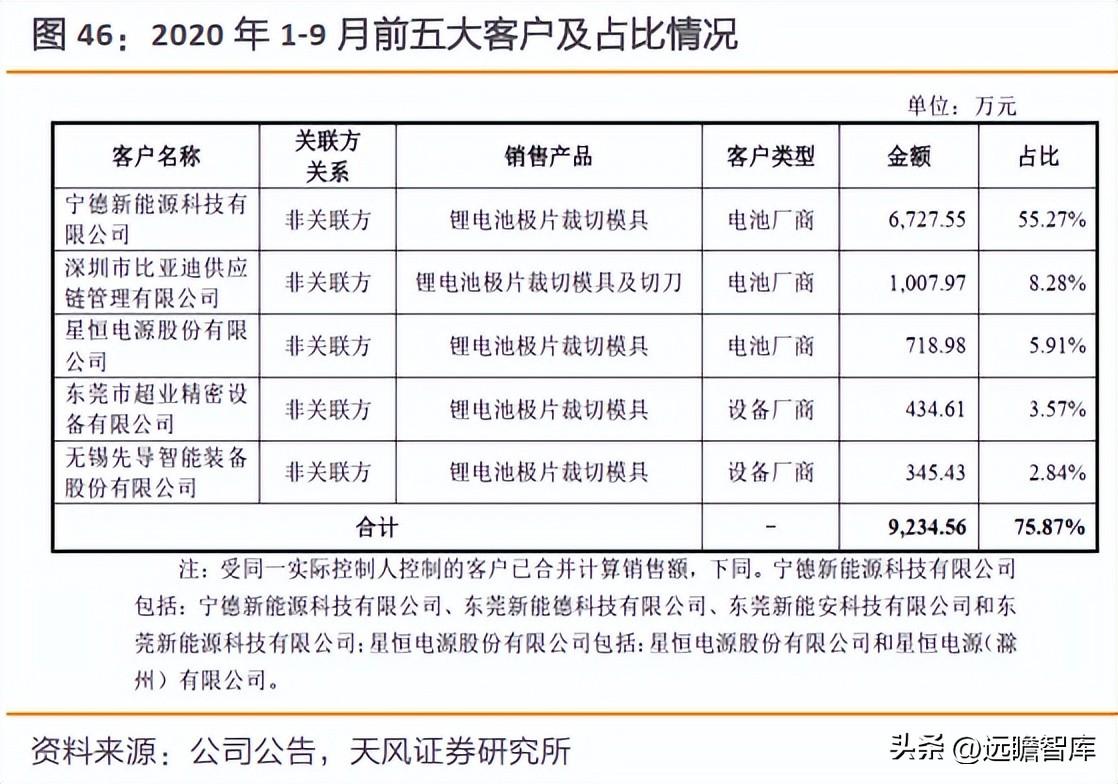 图 46：2020 年 1-9 月前五大客户及占比情况

单位：万元

| 客户名称 | 关联方关系 | 销售产品 | 客户类型 | 金额 | 占比 |
|---|---|---|---|---|---|
| 宁德新能源科技有限公司 | 非关联方 | 锂电池极片裁切模具 | 电池厂商 | 6,727.55 | 55.27% |
| 深圳市比亚迪供应链管理有限公司 | 非关联方 | 锂电池极片裁切模具及切刀 | 电池厂商 | 1,007.97 | 8.28% |
| 星恒电源股份有限公司 | 非关联方 | 锂电池极片裁切模具 | 电池厂商 | 718.98 | 5.91% |
| 东莞市超业精密设备有限公司 | 非关联方 | 锂电池极片裁切模具 | 设备厂商 | 434.61 | 3.57% |
| 无锡先导智能装备股份有限公司 | 非关联方 | 锂电池极片裁切模具 | 设备厂商 | 345.43 | 2.84% |
| 合计 | | | - | 9,234.56 | 75.87% |

注：受同一实际控制人控制的客户已合并计算销售额，下同。宁德新能源科技有限公司包括：宁德新能源科技有限公司、东莞新能德科技有限公司、东莞新能安科技有限公司和东莞新能源科技有限公司；星恒电源股份有限公司包括：星恒电源股份有限公司和星恒电源（滁州）有限公司。

资料来源：公司公告，天风证券研究所

头条 @远瞻智库